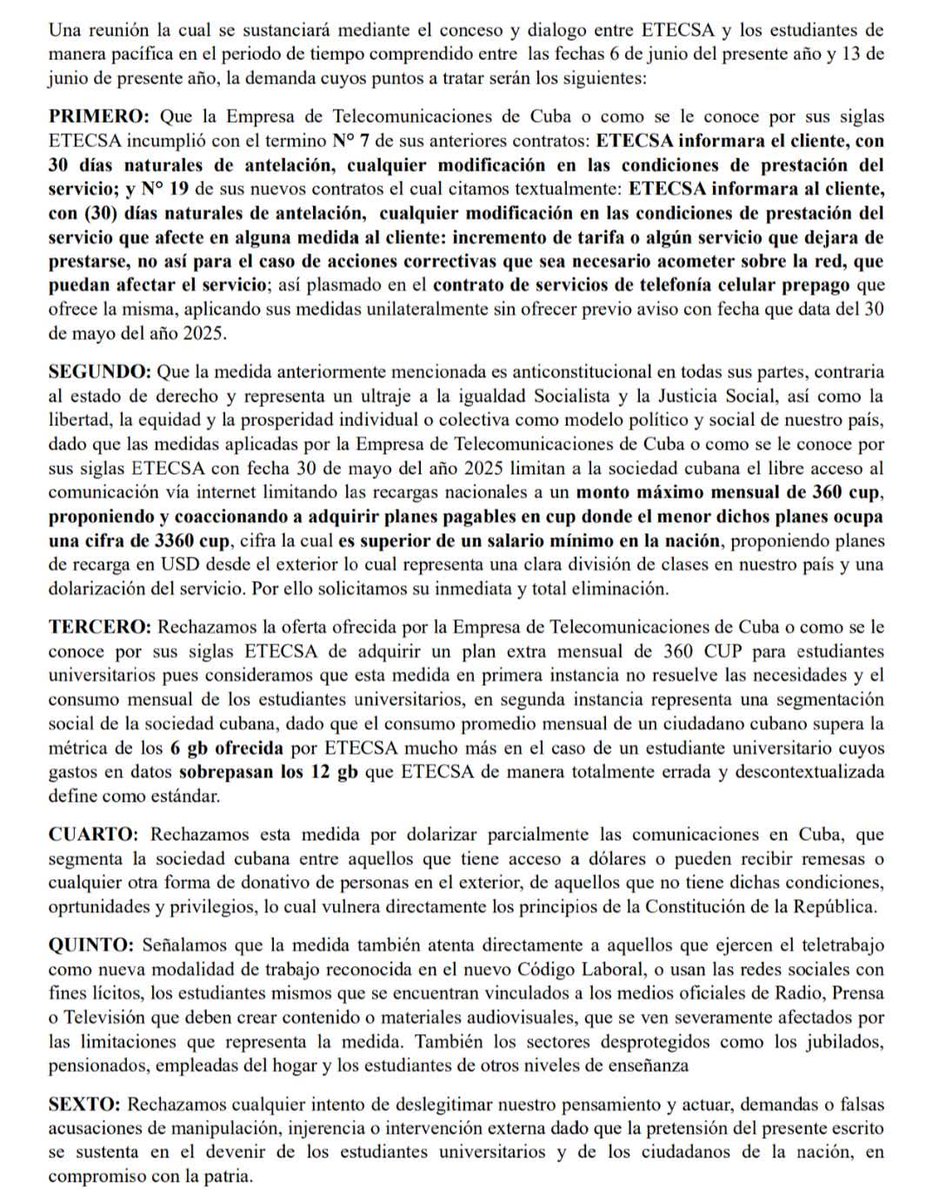 Una reunión la cual se sustanciará mediante el conceso y dialogo entre ETECSA y los estudiantes de manera pacífica en el periodo de tiempo comprendido entre las fechas 6 de junio del presente año y 13 de junio de presente año, la demanda cuyos puntos a tratar serán los siguientes:

PRIMERO: Que la Empresa de Telecomunicaciones de Cuba o como se le conoce por sus siglas ETECSA incumplió con el termino N° 7 de sus anteriores contratos: ETECSA informara el cliente, con 30 días naturales de antelación, cualquier modificación en las condiciones de prestación del servicio; y N° 19 de sus nuevos contratos el cual citamos textualmente: ETECSA informara al cliente, con (30) días naturales de antelación, cualquier modificación en las condiciones de prestación del servicio que afecte en alguna medida al cliente: incremento de tarifa o algún servicio que dejara de prestarse, no así para el caso de acciones correctivas que sea necesario acometer sobre la red, que puedan afectar el servicio; así plasmado en el contrato de servicios de telefonía celular prepago que ofrece la misma, aplicando sus medidas unilateralmente sin ofrecer previo aviso con fecha que data del 30 de mayo del año 2025.

SEGUNDO: Que la medida anteriormente mencionada es anticonstitucional en todas sus partes, contraria al estado de derecho y representa un ultraje a la igualdad Socialista y la Justicia Social, así como la libertad, la equidad y la prosperidad individual o colectiva como modelo político y social de nuestro país, dado que las medidas aplicadas por la Empresa de Telecomunicaciones de Cuba o como se le conoce por sus siglas ETECSA con fecha 30 de mayo del año 2025 limitan a la sociedad cubana el libre acceso al comunicación vía internet limitando las recargas nacionales a un monto máximo mensual de 360 cup, proponiendo y coaccionando a adquirir planes pagables en cup donde el menor dichos planes ocupa una cifra de 3360 cup, cifra la cual es superior de un salario mínimo en la nación, proponiendo planes de recarga en USD desde el exterior lo cual representa una clara división de clases en nuestro país y una dolarización del servicio. Por ello solicitamos su inmediata y total eliminación.

TERCERO: Rechazamos la oferta ofrecida por la Empresa de Telecomunicaciones de Cuba o como se le conoce por sus siglas ETECSA de adquirir un plan extra mensual de 360 CUP para estudiantes universitarios pues consideramos que esta medida en primera instancia no resuelve las necesidades y el consumo mensual de los estudiantes universitarios, en segunda instancia representa una segmentación social de la sociedad cubana, dado que el consumo promedio mensual de un ciudadano cubano supera la métrica de los 6 gb ofrecida por ETECSA mucho más en el caso de un estudiante universitario cuyos gastos en datos sobrepasan los 12 gb que ETECSA de manera totalmente errada y descontextualizada define como estándar.

CUARTO: Rechazamos esta medida por dolarizar parcialmente las comunicaciones en Cuba, que segmenta la sociedad cubana entre aquellos que tiene acceso a dólares o pueden recibir remesas o cualquier otra forma de donativo de personas en el exterior, de aquellos que no tiene dichas condiciones, oprtunidades y privilegios, lo cual vulnera directamente los principios de la Constitución de la República.

QUINTO: Señalamos que la medida también atenta directamente a aquellos que ejercen el teletrabajo como nueva modalidad de trabajo reconocida en el nuevo Código Laboral, o usan las redes sociales con fines lícitos, los estudiantes mismos que se encuentran vinculados a los medios oficiales de Radio, Prensa o Televisión que deben crear contenido o materiales audiovisuales, que se ven severamente afectados por las limitaciones que representa la medida. También los sectores desprotegidos como los jubilados, pensionados, empleadas del hogar y los estudiantes de otros niveles de enseñanza

SEXTO: Rechazamos cualquier intento de deslegitimar nuestro pensamiento y actuar, demandas o falsas acusaciones de manipulación, injerencia o intervención externa dado que la pretensión del presente escrito se sustenta en el devenir de los estudiantes universitarios y de los ciudadanos de la nación, en compromiso con la patria.